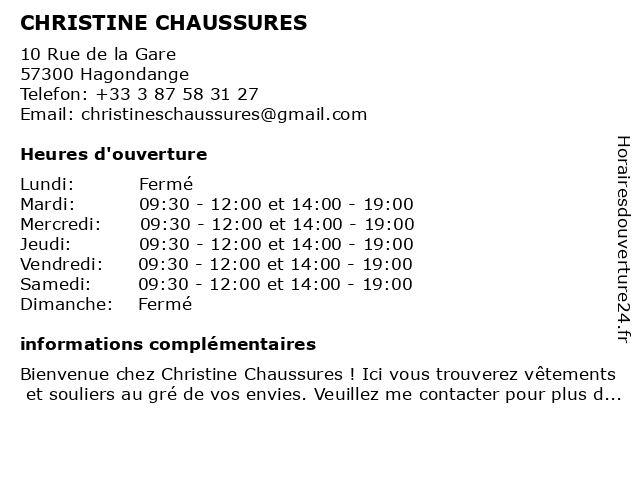 CHRISTINE CHAUSSURES

10 Rue de la Gare
57300 Hagondange
Telefon: +33 3 87 58 31 27
Email: christineschaussures@gmail.com

Heures d'ouverture

| | |
|---|---|
| Lundi: | Fermé |
| Mardi: | 09:30 - 12:00 et 14:00 - 19:00 |
| Mercredi: | 09:30 - 12:00 et 14:00 - 19:00 |
| Jeudi: | 09:30 - 12:00 et 14:00 - 19:00 |
| Vendredi: | 09:30 - 12:00 et 14:00 - 19:00 |
| Samedi: | 09:30 - 12:00 et 14:00 - 19:00 |
| Dimanche: | Fermé |

informations complémentaires

Bienvenue chez Christine Chaussures ! Ici vous trouverez vêtements et souliers au gré de vos envies. Veuillez me contacter pour plus d...

Horairesdouverture24.fr